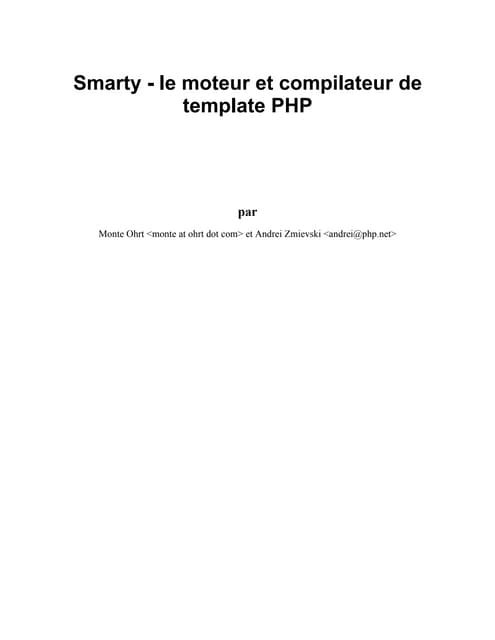 Smarty - le moteur et compilateur de template PHP

par

Monte Ohrt <monte at ohrt dot com> et Andrei Zmievski <andrei@php.net>